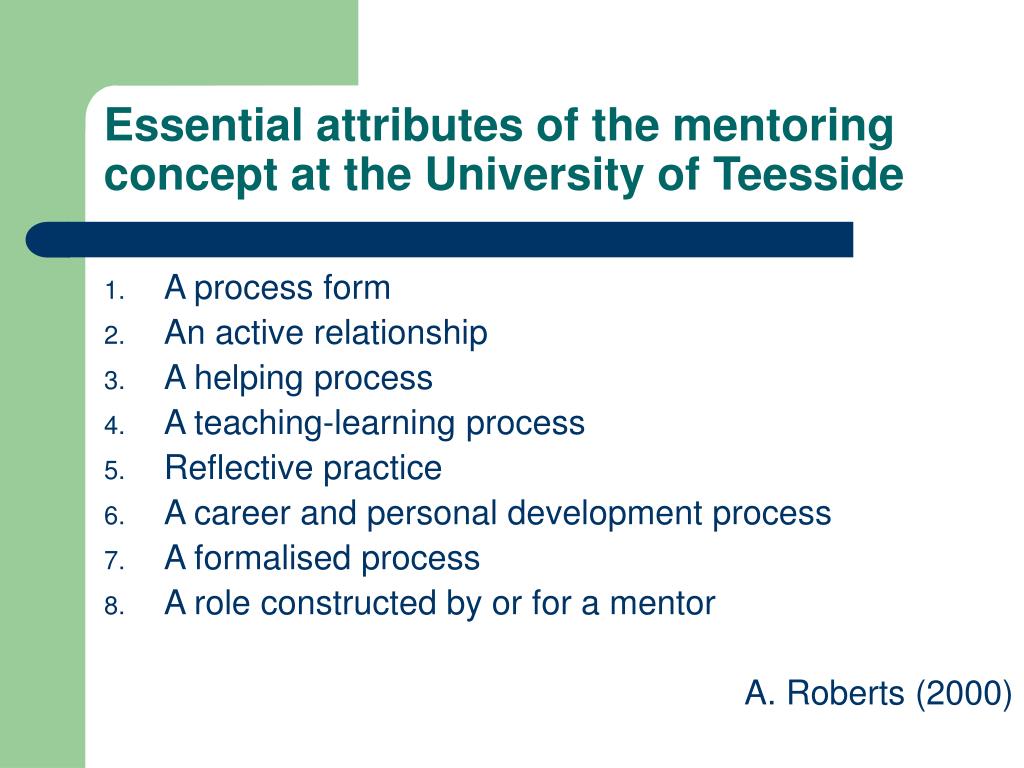 Essential attributes of the mentoring concept at the University of Teesside

1. A process form
2. An active relationship
3. A helping process
4. A teaching-learning process
5. Reflective practice
6. A career and personal development process
7. A formalised process
8. A role constructed by or for a mentor

A. Roberts (2000)